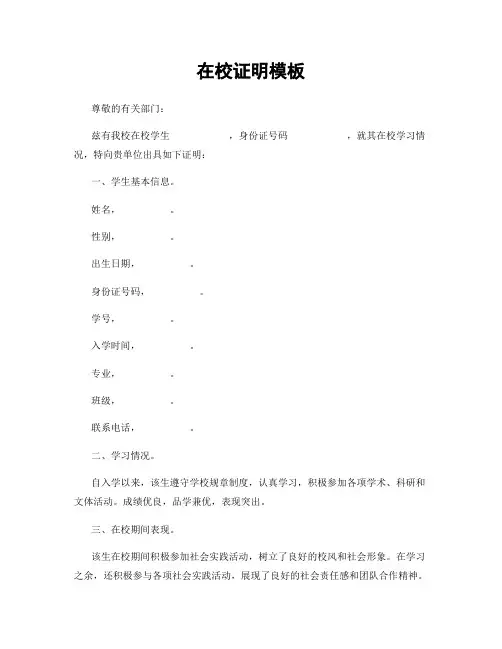 在校证明模板

尊敬的有关部门：

兹有我校在校学生　　　　，身份证号码　　　　，就其在校学习情况，特向贵单位出具如下证明：

一、学生基本信息。

姓名，　　　　。

性别，　　　　。

出生日期，　　　　。

身份证号码，　　　　。

学号，　　　　。

入学时间，　　　　。

专业，　　　　。

班级，　　　　。

联系电话，　　　　。

二、学习情况。

自入学以来，该生遵守学校规章制度，认真学习，积极参加各项学术、科研和文体活动。成绩优良，品学兼优，表现突出。

三、在校期间表现。

该生在校期间积极参加社会实践活动，树立了良好的校风和社会形象。在学习之余，还积极参与各项社会实践活动，展现了良好的社会责任感和团队合作精神。